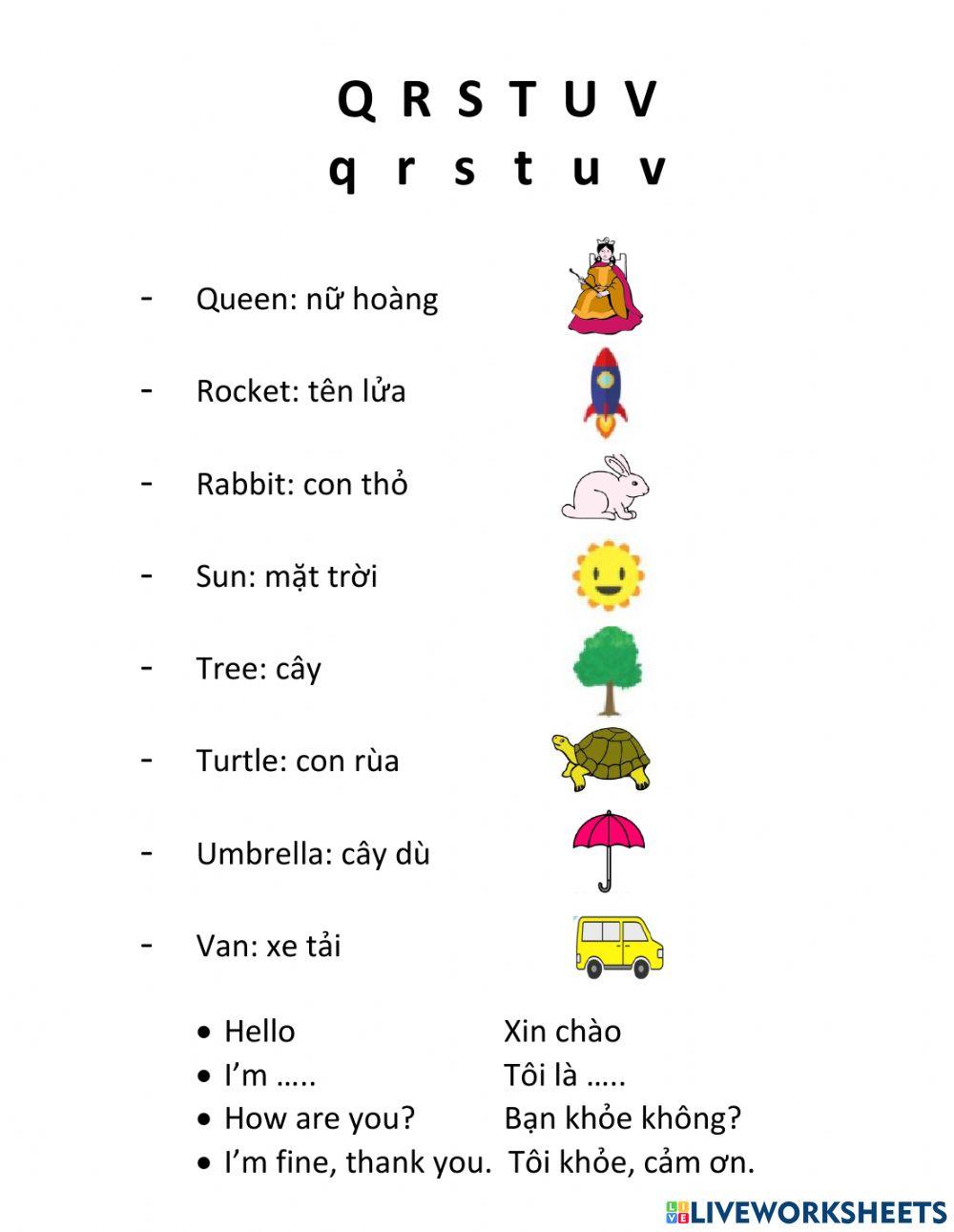 Q R S T U V
q r s t u v

- Queen: nữ hoàng
- Rocket: tên lửa
- Rabbit: con thỏ
- Sun: mặt trời
- Tree: cây
- Turtle: con rùa
- Umbrella: cây dù
- Van: xe tải

• Hello Xin chào
• I'm ….. Tôi là …..
• How are you? Bạn khỏe không?
• I'm fine, thank you. Tôi khỏe, cảm ơn.

LIVEWORKSHEETS